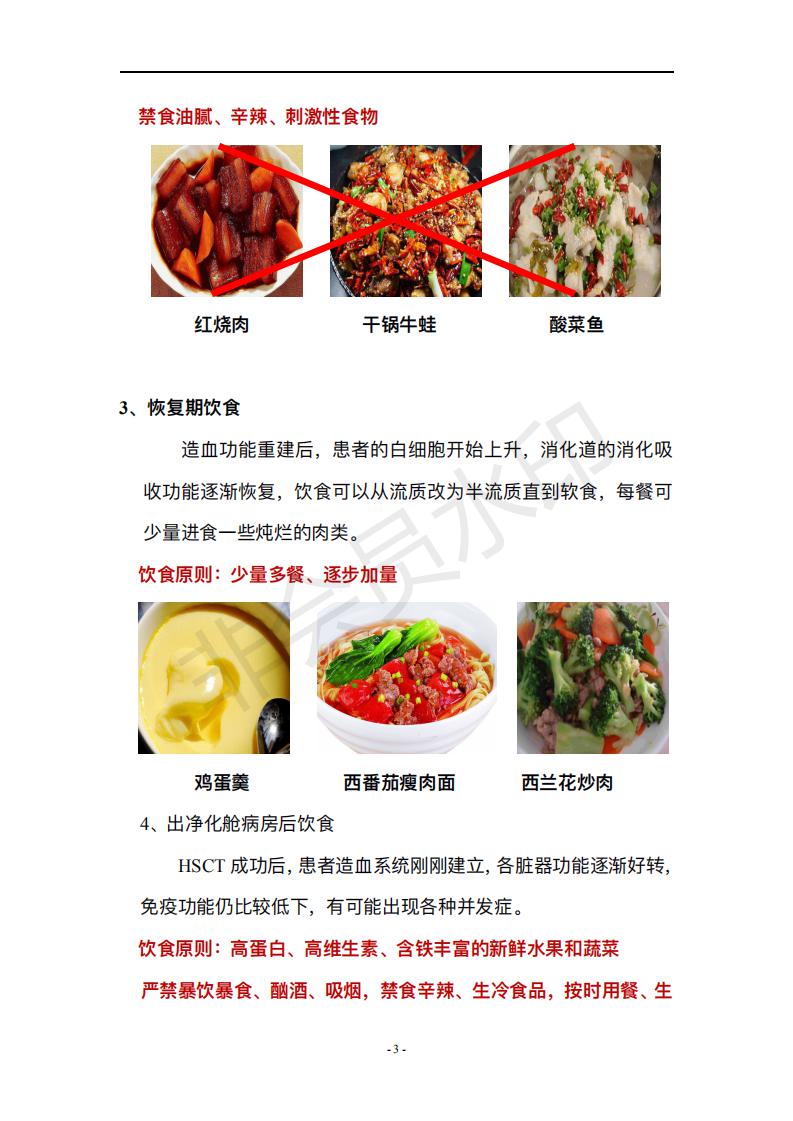 禁食油腻、辛辣、刺激性食物

红烧肉　　干锅牛蛙　　酸菜鱼

3、恢复期饮食

造血功能重建后，患者的白细胞开始上升，消化道的消化吸收功能逐渐恢复，饮食可以从流质改为半流质直到软食，每餐可少量进食一些炖烂的肉类。

饮食原则：少量多餐、逐步加量

鸡蛋羹　　西番茄瘦肉面　　西兰花炒肉

4、出净化舱病房后饮食

HSCT 成功后，患者造血系统刚刚建立，各脏器功能逐渐好转，免疫功能仍比较低下，有可能出现各种并发症。

饮食原则：高蛋白、高维生素、含铁丰富的新鲜水果和蔬菜

严禁暴饮暴食、酗酒、吸烟，禁食辛辣、生冷食品，按时用餐、生

非会员水印

- 3 -